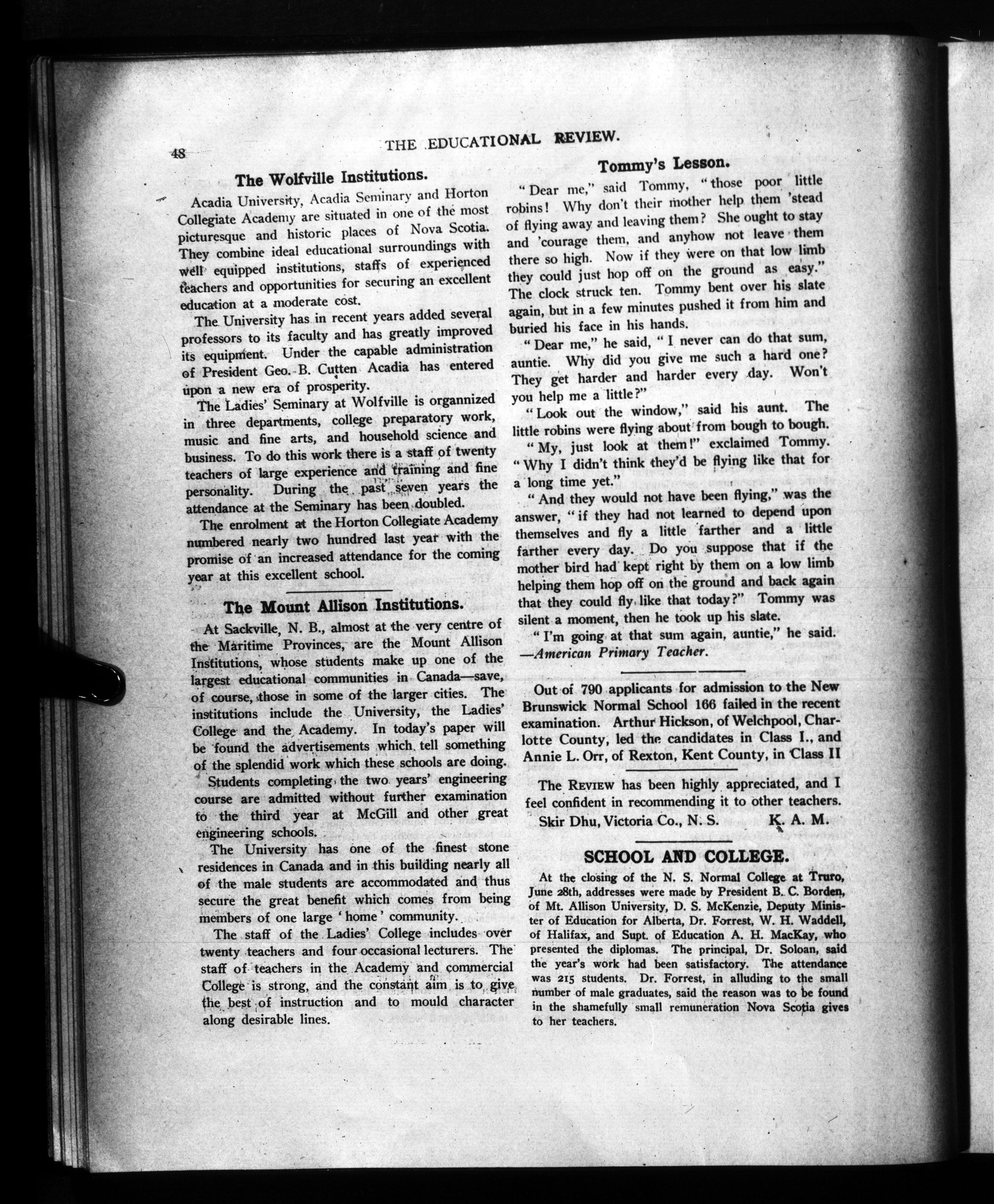 48 THE EDUCATIONAL REVIEW.

The Wolfville Institutions.

Acadia University, Acadia Seminary and Horton Collegiate Academy are situated in one of the most picturesque and historic places of Nova Scotia. They combine ideal educational surroundings with well equipped institutions, staffs of experienced teachers and opportunities for securing an excellent education at a moderate cost.

The University has in recent years added several professors to its faculty and has greatly improved its equipment. Under the capable administration of President Geo. B. Cutten Acadia has entered upon a new era of prosperity.

The Ladies' Seminary at Wolfville is organnized in three departments, college preparatory work, music and fine arts, and household science and business. To do this work there is a staff of twenty teachers of large experience and training and fine personality. During the past seven years the attendance at the Seminary has been doubled.

The enrolment at the Horton Collegiate Academy numbered nearly two hundred last year with the promise of an increased attendance for the coming year at this excellent school.

The Mount Allison Institutions.

At Sackville, N. B., almost at the very centre of the Maritime Provinces, are the Mount Allison Institutions, whose students make up one of the largest educational communities in Canada—save, of course, those in some of the larger cities. The institutions include the University, the Ladies' College and the Academy. In today's paper will be found the advertisements which tell something of the splendid work which these schools are doing.

Students completing the two years' engineering course are admitted without further examination to the third year at McGill and other great engineering schools.

The University has one of the finest stone residences in Canada and in this building nearly all of the male students are accommodated and thus secure the great benefit which comes from being members of one large 'home' community.

The staff of the Ladies' College includes over twenty teachers and four occasional lecturers. The staff of teachers in the Academy and commercial College is strong, and the constant aim is to give the best of instruction and to mould character along desirable lines.

Tommy's Lesson.

"Dear me," said Tommy, "those poor little robins! Why don't their mother help them 'stead of flying away and leaving them? She ought to stay and 'courage them, and anyhow not leave them there so high. Now if they were on that low limb they could just hop off on the ground as easy." The clock struck ten. Tommy bent over his slate again, but in a few minutes pushed it from him and buried his face in his hands.

"Dear me," he said, "I never can do that sum, auntie. Why did you give me such a hard one? They get harder and harder every day. Won't you help me a little?"

"Look out the window," said his aunt. The little robins were flying about from bough to bough.

"My, just look at them!" exclaimed Tommy. "Why I didn't think they'd be flying like that for a long time yet."

"And they would not have been flying," was the answer, "if they had not learned to depend upon themselves and fly a little farther and a little farther every day. Do you suppose that if the mother bird had kept right by them on a low limb helping them hop off on the ground and back again that they could fly like that today?" Tommy was silent a moment, then he took up his slate.

"I'm going at that sum again, auntie," he said.
—American Primary Teacher.

Out of 790 applicants for admission to the New Brunswick Normal School 166 failed in the recent examination. Arthur Hickson, of Welchpool, Charlotte County, led the candidates in Class I., and Annie L. Orr, of Rexton, Kent County, in Class II

The REVIEW has been highly appreciated, and I feel confident in recommending it to other teachers.
Skir Dhu, Victoria Co., N. S. K. A. M.

SCHOOL AND COLLEGE.

At the closing of the N. S. Normal College at Truro, June 28th, addresses were made by President B. C. Borden, of Mt. Allison University, D. S. McKenzie, Deputy Minister of Education for Alberta, Dr. Forrest, W. H. Waddell, of Halifax, and Supt. of Education A. H. MacKay, who presented the diplomas. The principal, Dr. Soloan, said the year's work had been satisfactory. The attendance was 215 students. Dr. Forrest, in alluding to the small number of male graduates, said the reason was to be found in the shamefully small remuneration Nova Scotia gives to her teachers.